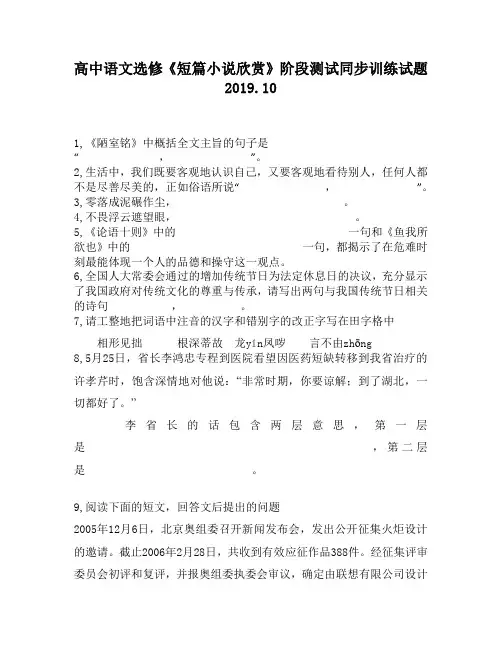 高中语文选修《短篇小说欣赏》阶段测试同步训练试题
2019.10

1,《陋室铭》中概括全文主旨的句子是“ ， ”。
2,生活中，我们既要客观地认识自己，又要客观地看待别人，任何人都不是尽善尽美的，正如俗语所说“ ， ”。
3,零落成泥碾作尘， 。
4,不畏浮云遮望眼， 。
5,《论语十则》中的 一句和《鱼我所欲也》中的 一句，都揭示了在危难时刻最能体现一个人的品德和操守这一观点。
6,全国人大常委会通过的增加传统节日为法定休息日的决议，充分显示了我国政府对传统文化的尊重与传承，请写出两句与我国传统节日相关的诗句 ， 。
7,请工整地把词语中注音的汉字和错别字的改正字写在田字格中

相形见拙 根深蒂故 龙yín凤啰 言不由zhōng
8,5月25日，省长李鸿忠专程到医院看望因医药短缺转移到我省治疗的许孝芹时，饱含深情地对他说：“非常时期，你要谅解；到了湖北，一切都好了。”

李省长的话包含两层意思，第一层是 ，第二层是 。

9,阅读下面的短文，回答文后提出的问题
2005年12月6日，北京奥组委召开新闻发布会，发出公开征集火炬设计的邀请。截止2006年2月28日，共收到有效应征作品388件。经征集评审委员会初评和复评，并报奥组委执委会审议，确定由联想有限公司设计